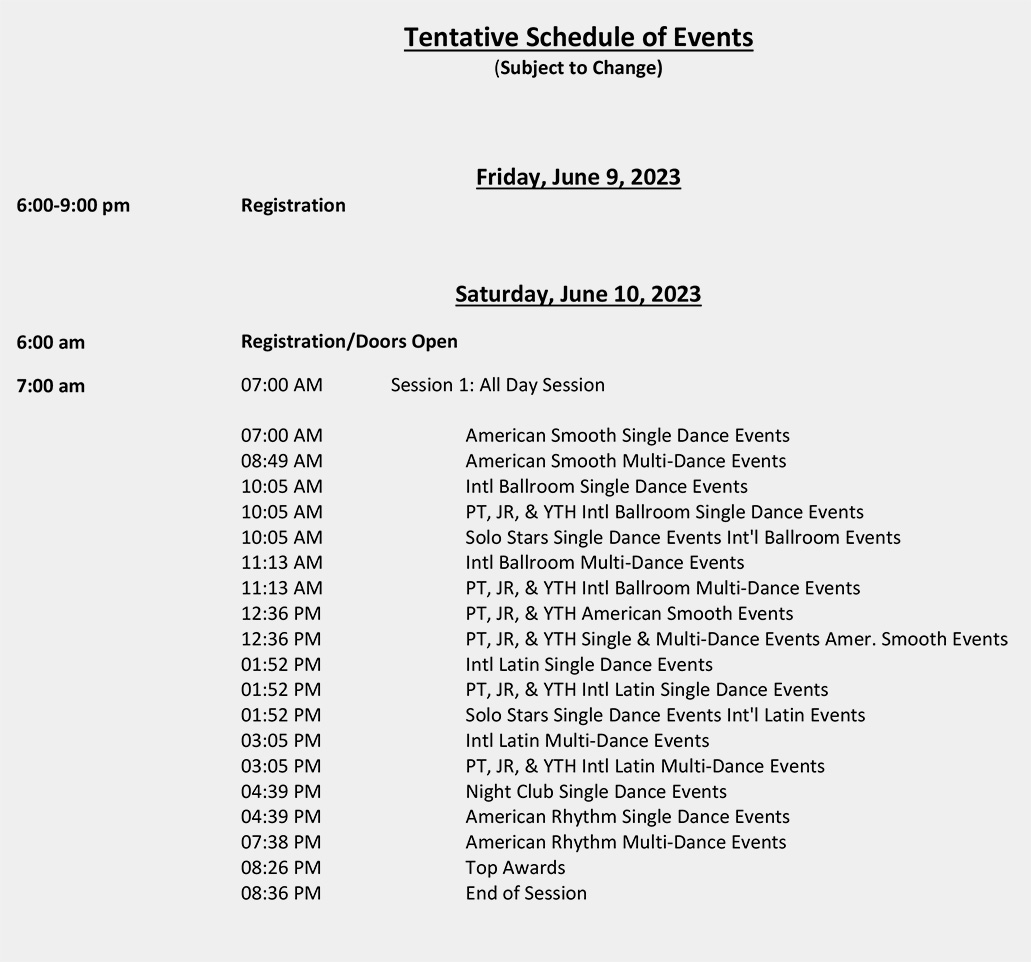 Tentative Schedule of Events
(Subject to Change)

Friday, June 9, 2023

6:00-9:00 pm Registration

Saturday, June 10, 2023

6:00 am Registration/Doors Open

7:00 am 07:00 AM Session 1: All Day Session

07:00 AM American Smooth Single Dance Events
08:49 AM American Smooth Multi-Dance Events
10:05 AM Intl Ballroom Single Dance Events
10:05 AM PT, JR, & YTH Intl Ballroom Single Dance Events
10:05 AM Solo Stars Single Dance Events Int'l Ballroom Events
11:13 AM Intl Ballroom Multi-Dance Events
11:13 AM PT, JR, & YTH Intl Ballroom Multi-Dance Events
12:36 PM PT, JR, & YTH American Smooth Events
12:36 PM PT, JR, & YTH Single & Multi-Dance Events Amer. Smooth Events
01:52 PM Intl Latin Single Dance Events
01:52 PM PT, JR, & YTH Intl Latin Single Dance Events
01:52 PM Solo Stars Single Dance Events Int'l Latin Events
03:05 PM Intl Latin Multi-Dance Events
03:05 PM PT, JR, & YTH Intl Latin Multi-Dance Events
04:39 PM Night Club Single Dance Events
04:39 PM American Rhythm Single Dance Events
07:38 PM American Rhythm Multi-Dance Events
08:26 PM Top Awards
08:36 PM End of Session